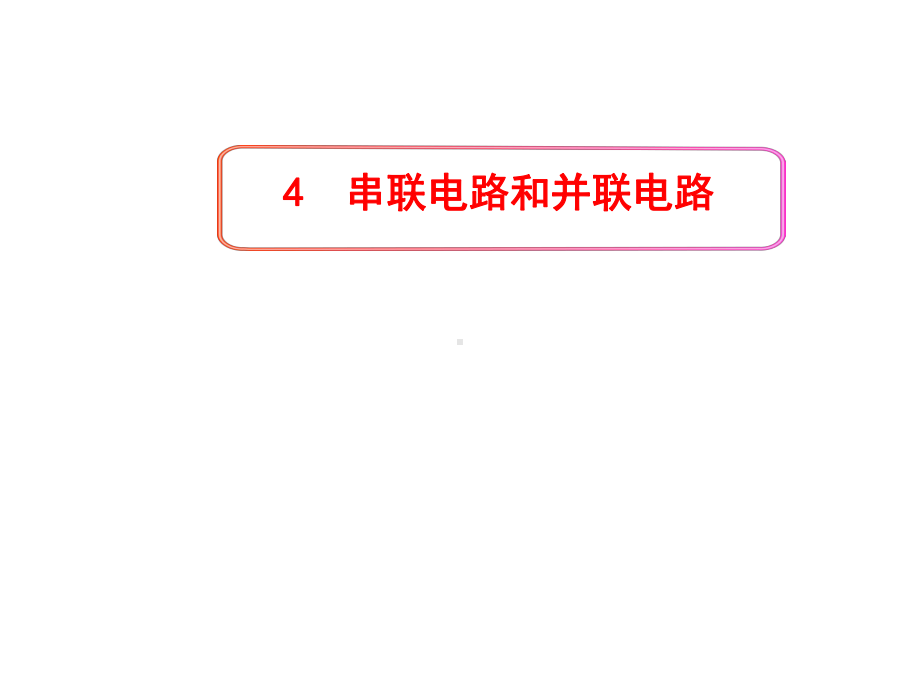 4 串联电路和并联电路